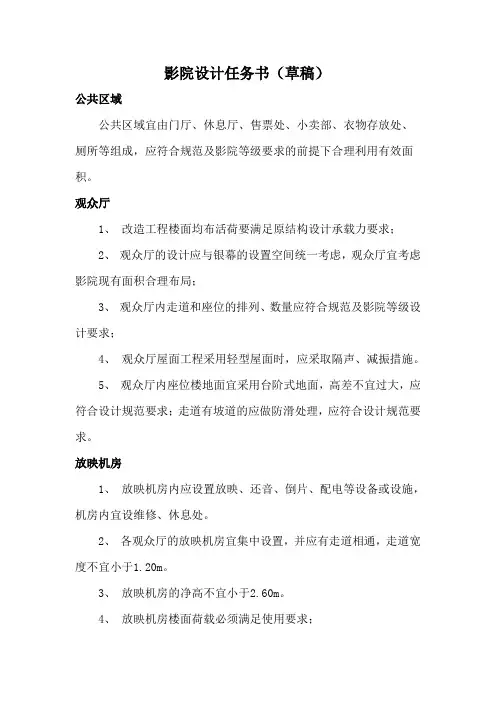 影院设计任务书（草稿）

公共区域

公共区域宜由门厅、休息厅、售票处、小卖部、衣物存放处、厕所等组成，应符合规范及影院等级要求的前提下合理利用有效面积。

观众厅

1、 改造工程楼面均布活荷要满足原结构设计承载力要求；

2、 观众厅的设计应与银幕的设置空间统一考虑，观众厅宜考虑影院现有面积合理布局；

3、 观众厅内走道和座位的排列、数量应符合规范及影院等级设计要求；

4、 观众厅屋面工程采用轻型屋面时，应采取隔声、减振措施。

5、 观众厅内座位楼地面宜采用台阶式地面，高差不宜过大，应符合设计规范要求；走道有坡道的应做防滑处理，应符合设计规范要求。

放映机房

1、 放映机房内应设置放映、还音、倒片、配电等设备或设施，机房内宜设维修、休息处。

2、 各观众厅的放映机房宜集中设置，并应有走道相通，走道宽度不宜小于1.20m。

3、 放映机房的净高不宜小于2.60m。

4、 放映机房楼面荷载必须满足使用要求；